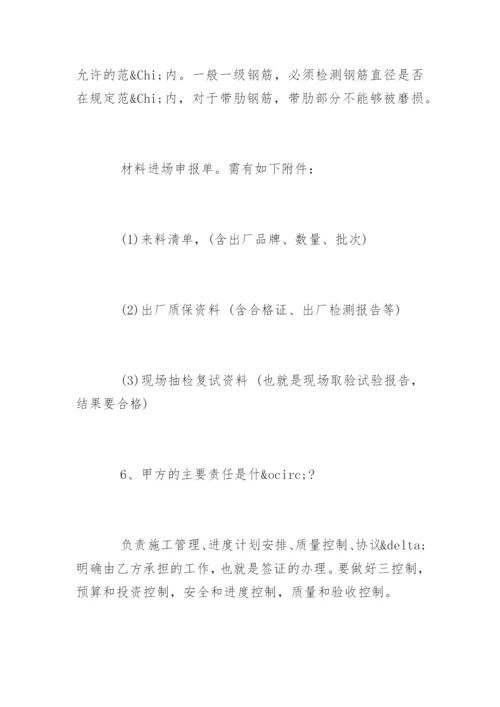 允许的范&Chi;内。一般一级钢筋，必须检测钢筋直径是否在规定范&Chi;内，对于带肋钢筋，带肋部分不能够被磨损。

材料进场申报单。需有如下附件：

(1)来料清单，(含出厂品牌、数量、批次)

(2)出厂质保资料（含合格证、出厂检测报告等)

(3)现场抽检复试资料（也就是现场取验试验报告，结果要合格)

6、甲方的主要责任是什&ocirc;?

负责施工管理、进度计划安排、质量控制、协议&delta;明确由乙方承担的工作，也就是签证的办理。要做好三控制，预算和投资控制，安全和进度控制，质量和验收控制。